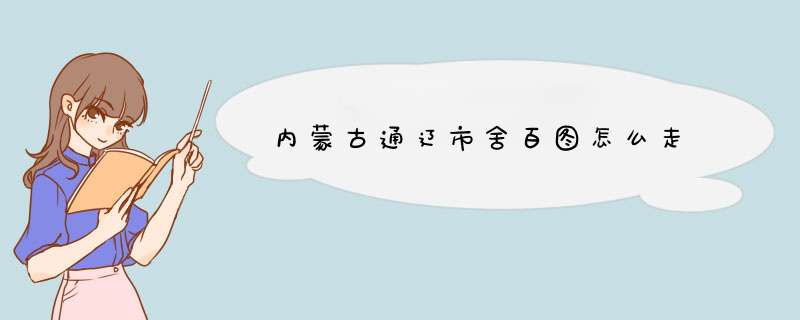 内蒙古通辽市舍百图怎么走